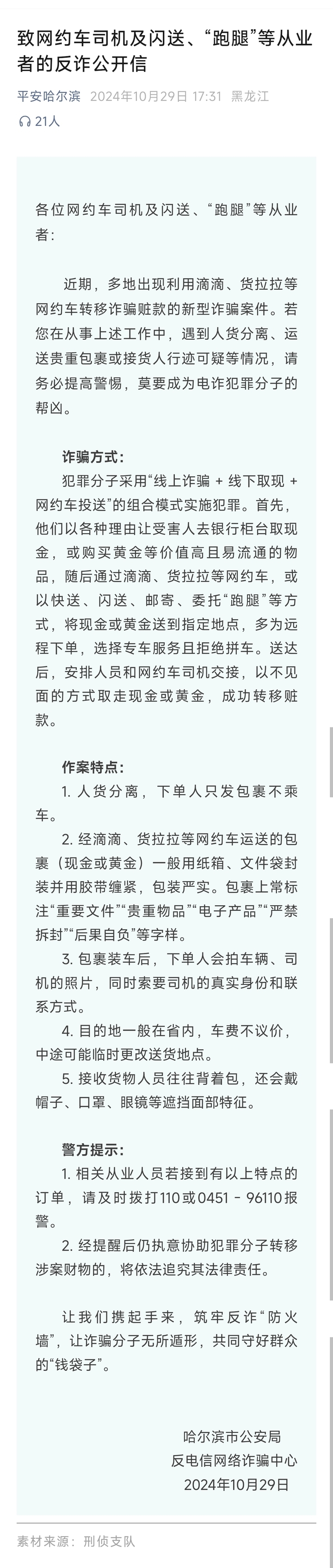 致网约车司机及闪送、“跑腿”等从业者的反诈公开信

平安哈尔滨 2024年10月29日 17:31 黑龙江

21人

各位网约车司机及闪送、“跑腿”等从业者：

近期，多地出现利用滴滴、货拉拉等网约车转移诈骗赃款的新型诈骗案件。若您在从事上述工作中，遇到人货分离、运送贵重包裹或接货人行迹可疑等情况，请务必提高警惕，莫要成为电诈犯罪分子的帮凶。

诈骗方式：

犯罪分子采用“线上诈骗 + 线下取现 + 网约车投送”的组合模式实施犯罪。首先，他们以各种理由让受害人去银行柜台取现金，或购买黄金等价值高且易流通的物品，随后通过滴滴、货拉拉等网约车，或以快送、闪送、邮寄、委托“跑腿”等方式，将现金或黄金送到指定地点，多为远程下单，选择专车服务且拒绝拼车。送达后，安排人员和网约车司机交接，以不见面的方式取走现金或黄金，成功转移赃款。

作案特点：

1. 人货分离，下单人只发包裹不乘车。

2. 经滴滴、货拉拉等网约车运送的包裹（现金或黄金）一般用纸箱、文件袋封装并用胶带缠紧，包装严实。包裹上常标注“重要文件”“贵重物品”“电子产品”“严禁拆封”“后果自负”等字样。

3. 包裹装车后，下单人会拍车辆、司机的照片，同时索要司机的真实身份和联系方式。

4. 目的地一般在省内，车费不议价，中途可能临时更改送货地点。

5. 接收货物人员往往背着包，还会戴帽子、口罩、眼镜等遮挡面部特征。

警方提示：

1. 相关从业人员若接到有以上特点的订单，请及时拨打110或0451 - 96110报警。

2. 经提醒后仍执意协助犯罪分子转移涉案财物的，将依法追究其法律责任。

让我们携起手来，筑牢反诈“防火墙”，让诈骗分子无所遁形，共同守好群众的“钱袋子”。

哈尔滨市公安局
反电信网络诈骗中心
2024年10月29日

素材来源：刑侦支队